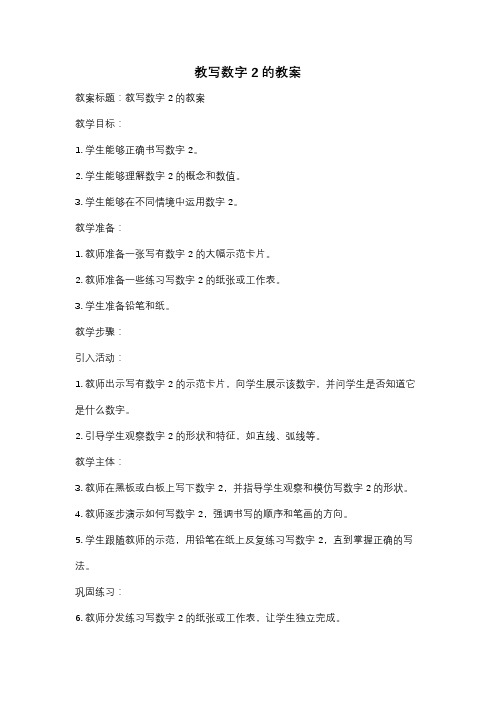 教写数字 2 的教案

教案标题：教写数字 2 的教案

教学目标：

1. 学生能够正确书写数字 2。

2. 学生能够理解数字 2 的概念和数值。

3. 学生能够在不同情境中运用数字 2。

教学准备：

1. 教师准备一张写有数字 2 的大幅示范卡片。

2. 教师准备一些练习写数字 2 的纸张或工作表。

3. 学生准备铅笔和纸。

教学步骤：

引入活动：

1. 教师出示写有数字 2 的示范卡片，向学生展示该数字，并问学生是否知道它是什么数字。

2. 引导学生观察数字 2 的形状和特征，如直线、弧线等。

教学主体：

3. 教师在黑板或白板上写下数字 2，并指导学生观察和模仿写数字 2 的形状。

4. 教师逐步演示如何写数字 2，强调书写的顺序和笔画的方向。

5. 学生跟随教师的示范，用铅笔在纸上反复练习写数字 2，直到掌握正确的写法。

巩固练习：

6. 教师分发练习写数字 2 的纸张或工作表，让学生独立完成。